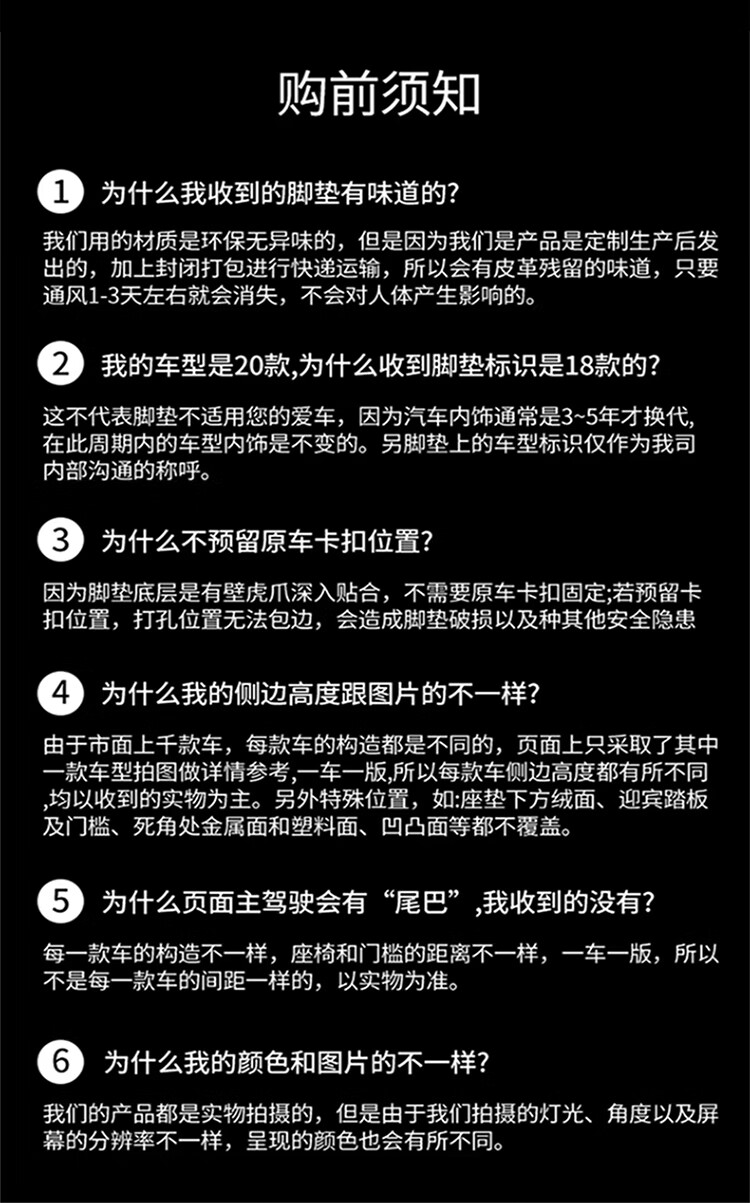 购前须知

1 为什么我收到的脚垫有味道的?

我们用的材质是环保无异味的，但是因为我们是产品是定制生产后发出的，加上封闭打包进行快递运输，所以会有皮革残留的味道，只要通风1-3天左右就会消失，不会对人体产生影响的。

2 我的车型是20款,为什么收到脚垫标识是18款的?

这不代表脚垫不适用您的爱车，因为汽车内饰通常是3~5年才换代,在此周期内的车型内饰是不变的。另脚垫上的车型标识仅作为我司内部沟通的称呼。

3 为什么不预留原车卡扣位置?

因为脚垫底层是有壁虎爪深入贴合，不需要原车卡扣固定;若预留卡扣位置，打孔位置无法包边，会造成脚垫破损以及种其他安全隐患

4 为什么我的侧边高度跟图片的不一样?

由于市面上千款车，每款车的构造都是不同的，页面上只采取了其中一款车型拍图做详情参考,一车一版,所以每款车侧边高度都有所不同,均以收到的实物为主。另外特殊位置，如:座垫下方绒面、迎宾踏板及门槛、死角处金属面和塑料面、凹凸面等都不覆盖。

5 为什么页面主驾驶会有“尾巴”,我收到的没有?

每一款车的构造不一样，座椅和门槛的距离不一样，一车一版，所以不是每一款车的间距一样的，以实物为准。

6 为什么我的颜色和图片的不一样?

我们的产品都是实物拍摄的，但是由于我们拍摄的灯光、角度以及屏幕的分辨率不一样，呈现的颜色也会有所不同。